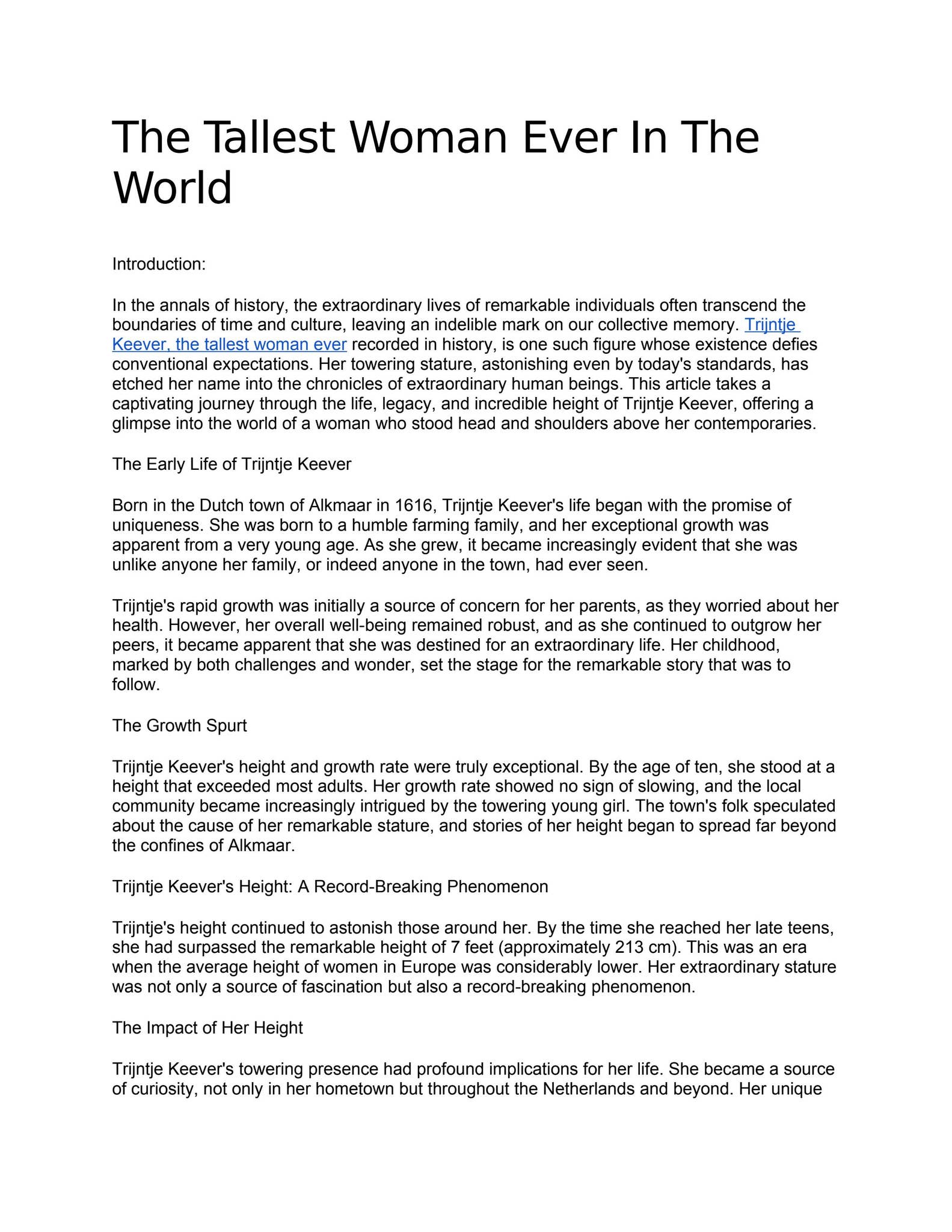 The Tallest Woman Ever In The World

Introduction:

In the annals of history, the extraordinary lives of remarkable individuals often transcend the boundaries of time and culture, leaving an indelible mark on our collective memory. Trijntje Keever, the tallest woman ever recorded in history, is one such figure whose existence defies conventional expectations. Her towering stature, astonishing even by today's standards, has etched her name into the chronicles of extraordinary human beings. This article takes a captivating journey through the life, legacy, and incredible height of Trijntje Keever, offering a glimpse into the world of a woman who stood head and shoulders above her contemporaries.

The Early Life of Trijntje Keever

Born in the Dutch town of Alkmaar in 1616, Trijntje Keever's life began with the promise of uniqueness. She was born to a humble farming family, and her exceptional growth was apparent from a very young age. As she grew, it became increasingly evident that she was unlike anyone her family, or indeed anyone in the town, had ever seen.

Trijntje's rapid growth was initially a source of concern for her parents, as they worried about her health. However, her overall well-being remained robust, and as she continued to outgrow her peers, it became apparent that she was destined for an extraordinary life. Her childhood, marked by both challenges and wonder, set the stage for the remarkable story that was to follow.

The Growth Spurt

Trijntje Keever's height and growth rate were truly exceptional. By the age of ten, she stood at a height that exceeded most adults. Her growth rate showed no sign of slowing, and the local community became increasingly intrigued by the towering young girl. The town's folk speculated about the cause of her remarkable stature, and stories of her height began to spread far beyond the confines of Alkmaar.

Trijntje Keever's Height: A Record-Breaking Phenomenon

Trijntje's height continued to astonish those around her. By the time she reached her late teens, she had surpassed the remarkable height of 7 feet (approximately 213 cm). This was an era when the average height of women in Europe was considerably lower. Her extraordinary stature was not only a source of fascination but also a record-breaking phenomenon.

The Impact of Her Height

Trijntje Keever's towering presence had profound implications for her life. She became a source of curiosity, not only in her hometown but throughout the Netherlands and beyond. Her unique